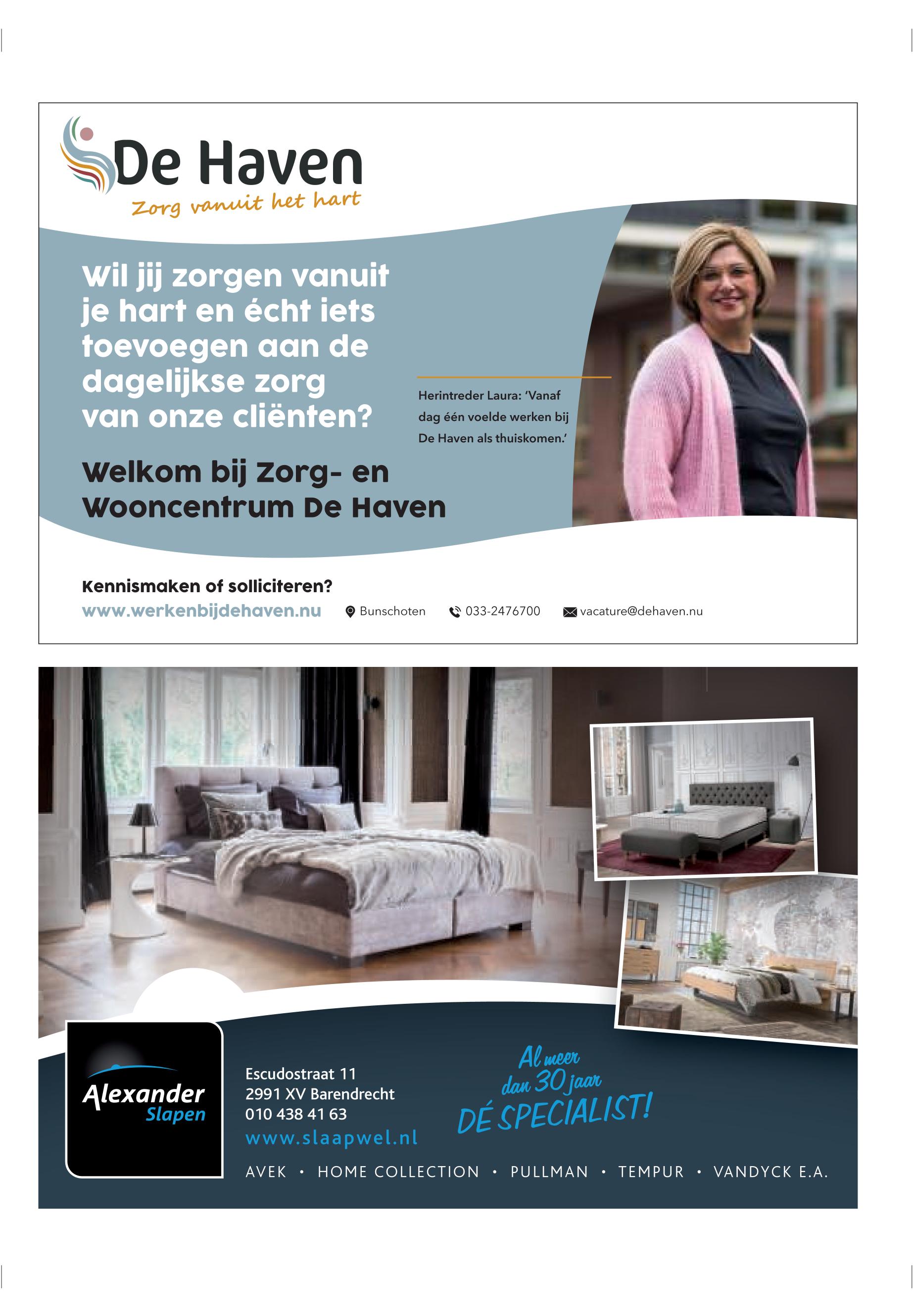 De Haven
Zorg vanuit het hart

Wil jij zorgen vanuit je hart en écht iets toevoegen aan de dagelijkse zorg van onze cliënten?

Herintreder Laura: 'Vanaf dag één voelde werken bij De Haven als thuiskomen.'

Welkom bij Zorg- en Wooncentrum De Haven

Kennismaken of solliciteren?
www.werkenbijdehaven.nu Bunschoten 033-2476700 vacature@dehaven.nu

Alexander Slapen

Escudostraat 11
2991 XV Barendrecht
010 438 41 63
www.slaapwel.nl

Al meer dan 30 jaar
DÉ SPECIALIST!

AVEK • HOME COLLECTION • PULLMAN • TEMPUR • VANDYCK E.A.